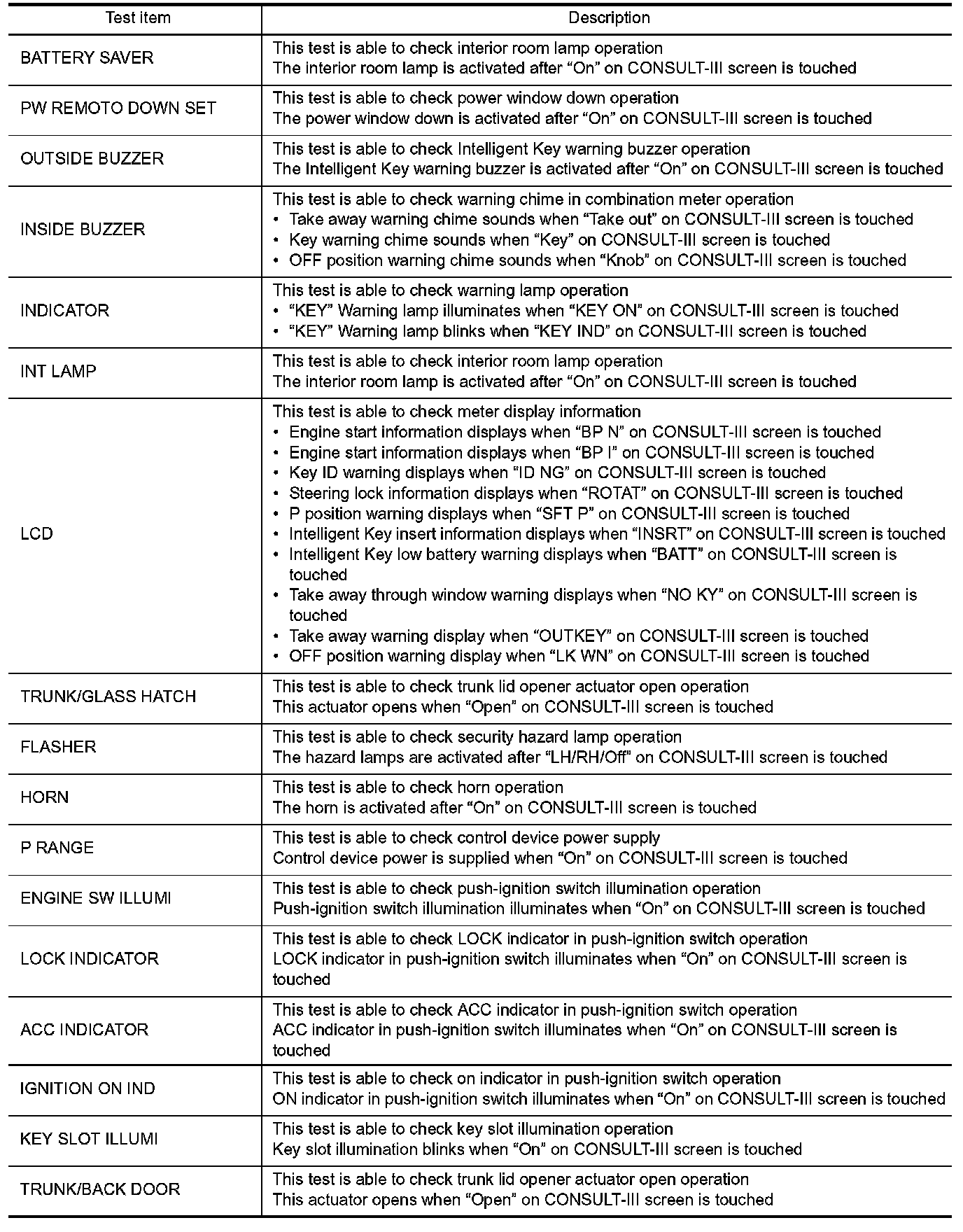 | Test item | Description |
|---|---|
| BATTERY SAVER | This test is able to check interior room lamp operation<br>The interior room lamp is activated after “On” on CONSULT-III screen is touched |
| PW REMOTO DOWN SET | This test is able to check power window down operation<br>The power window down is activated after “On” on CONSULT-III screen is touched |
| OUTSIDE BUZZER | This test is able to check Intelligent Key warning buzzer operation<br>The Intelligent Key warning buzzer is activated after “On” on CONSULT-III screen is touched |
| INSIDE BUZZER | This test is able to check warning chime in combination meter operation<br>• Take away warning chime sounds when “Take out” on CONSULT-III screen is touched<br>• Key warning chime sounds when “Key” on CONSULT-III screen is touched<br>• OFF position warning chime sounds when “Knob” on CONSULT-III screen is touched |
| INDICATOR | This test is able to check warning lamp operation<br>• “KEY” Warning lamp illuminates when “KEY ON” on CONSULT-III screen is touched<br>• “KEY” Warning lamp blinks when “KEY IND” on CONSULT-III screen is touched |
| INT LAMP | This test is able to check interior room lamp operation<br>The interior room lamp is activated after “On” on CONSULT-III screen is touched |
| LCD | This test is able to check meter display information<br>• Engine start information displays when “BP N” on CONSULT-III screen is touched<br>• Engine start information displays when “BP I” on CONSULT-III screen is touched<br>• Key ID warning displays when “ID NG” on CONSULT-III screen is touched<br>• Steering lock information displays when “ROTAT” on CONSULT-III screen is touched<br>• P position warning displays when “SFT P” on CONSULT-III screen is touched<br>• Intelligent Key insert information displays when “INSRT” on CONSULT-III screen is touched<br>• Intelligent Key low battery warning displays when “BATT” on CONSULT-III screen is touched<br>• Take away through window warning displays when “NO KY” on CONSULT-III screen is touched<br>• Take away warning display when “OUTKEY” on CONSULT-III screen is touched<br>• OFF position warning display when “LK WN” on CONSULT-III screen is touched |
| TRUNK/GLASS HATCH | This test is able to check trunk lid opener actuator open operation<br>This actuator opens when “Open” on CONSULT-III screen is touched |
| FLASHER | This test is able to check security hazard lamp operation<br>The hazard lamps are activated after “LH/RH/Off” on CONSULT-III screen is touched |
| HORN | This test is able to check horn operation<br>The horn is activated after “On” on CONSULT-III screen is touched |
| P RANGE | This test is able to check control device power supply<br>Control device power is supplied when “On” on CONSULT-III screen is touched |
| ENGINE SW ILLUMI | This test is able to check push-ignition switch illumination operation<br>Push-ignition switch illumination illuminates when “On” on CONSULT-III screen is touched |
| LOCK INDICATOR | This test is able to check LOCK indicator in push-ignition switch operation<br>LOCK indicator in push-ignition switch illuminates when “On” on CONSULT-III screen is touched |
| ACC INDICATOR | This test is able to check ACC indicator in push-ignition switch operation<br>ACC indicator in push-ignition switch illuminates when “On” on CONSULT-III screen is touched |
| IGNITION ON IND | This test is able to check on indicator in push-ignition switch operation<br>ON indicator in push-ignition switch illuminates when “On” on CONSULT-III screen is touched |
| KEY SLOT ILLUMI | This test is able to check key slot illumination operation<br>Key slot illumination blinks when “On” on CONSULT-III screen is touched |
| TRUNK/BACK DOOR | This test is able to check trunk lid opener actuator open operation<br>This actuator opens when “Open” on CONSULT-III screen is touched |